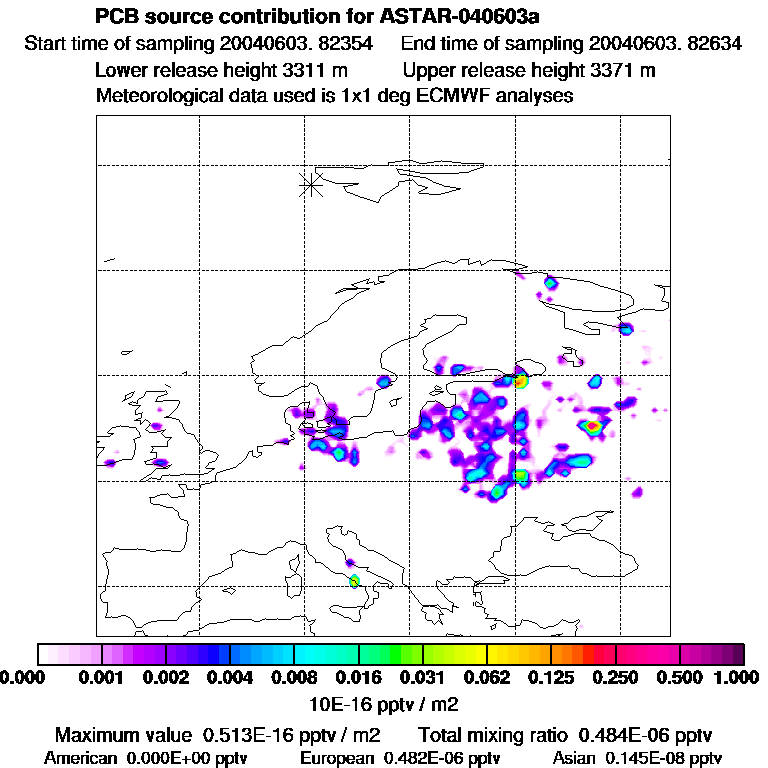 PCB source contribution for ASTAR-040603a
Start time of sampling 20040603. 82354 End time of sampling 20040603. 82634
Lower release height 3311 m Upper release height 3371 m
Meteorological data used is 1x1 deg ECMWF analyses

0.000 0.001 0.002 0.004 0.008 0.016 0.031 0.062 0.125 0.250 0.500 1.000
10E-16 pptv / m2

Maximum value 0.513E-16 pptv / m2 Total mixing ratio 0.484E-06 pptv
American 0.000E+00 pptv European 0.482E-06 pptv Asian 0.145E-08 pptv